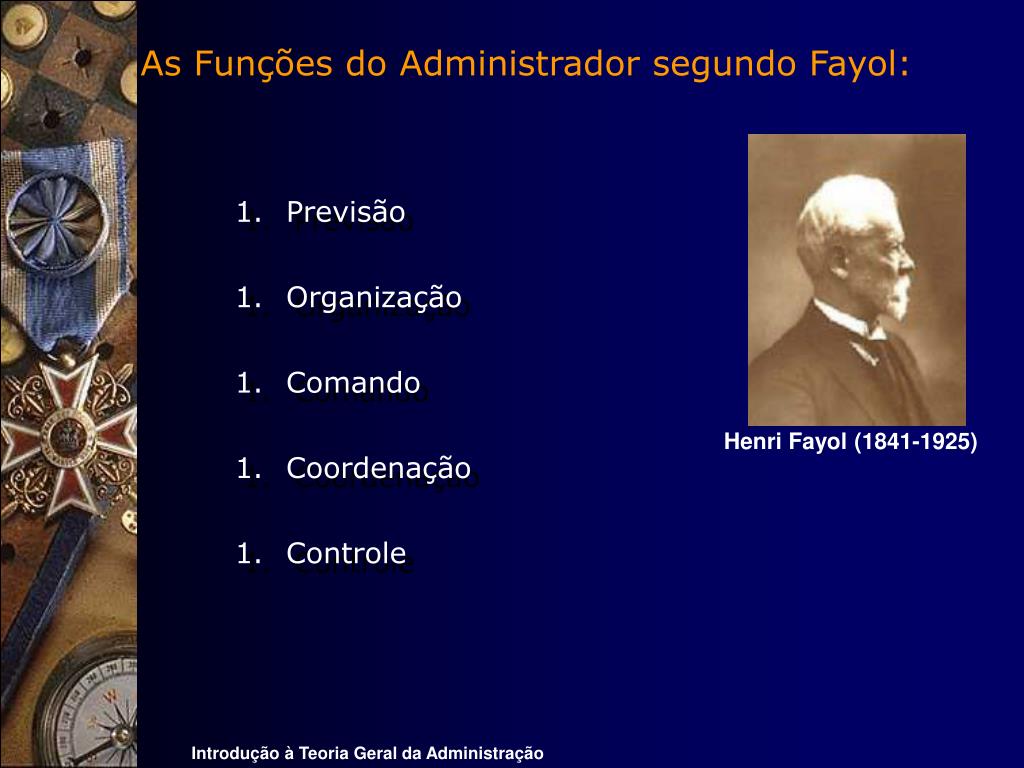 As Funções do Administrador segundo Fayol:

1. Previsão

1. Organização

1. Comando

1. Coordenação

1. Controle

Henri Fayol (1841-1925)

Introdução à Teoria Geral da Administração